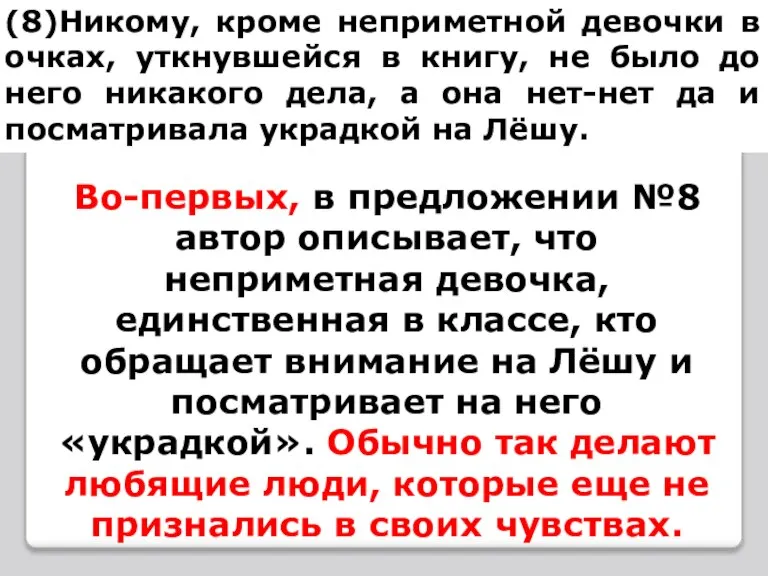 (8)Никому, кроме неприметной девочки в очках, уткнувшейся в книгу, не было до него никакого дела, а она нет-нет да и посматривала украдкой на Лёшу.

Во-первых, в предложении №8 автор описывает, что неприметная девочка, единственная в классе, кто обращает внимание на Лёшу и посматривает на него «украдкой». Обычно так делают любящие люди, которые еще не признались в своих чувствах.